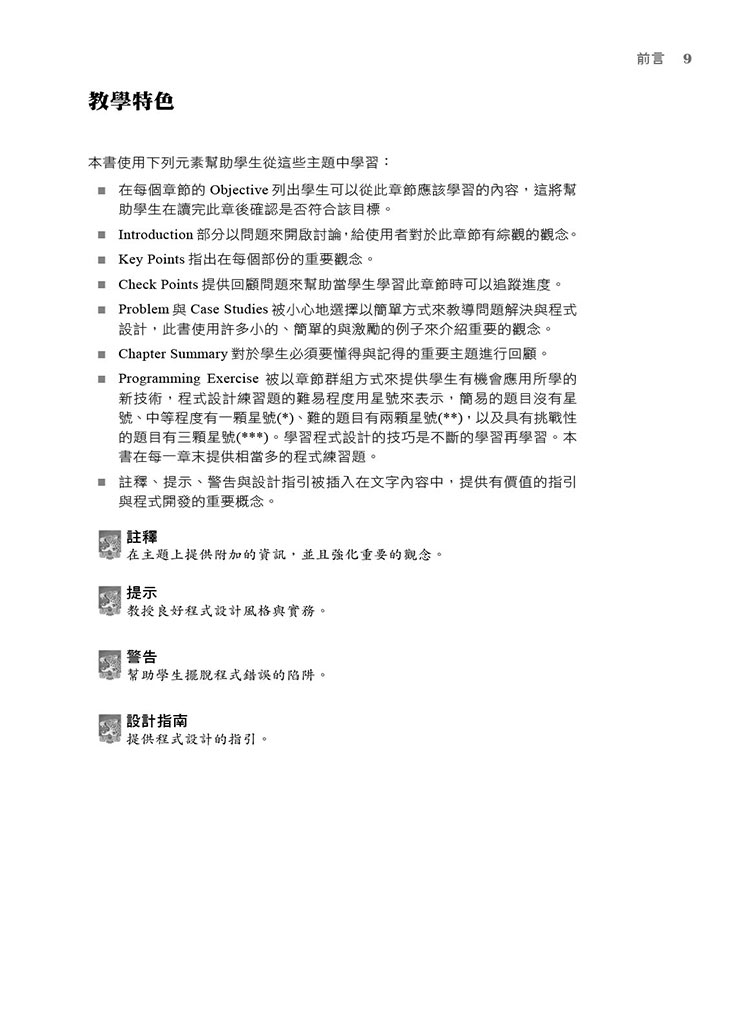 前言 9

教學特色

本書使用下列元素幫助學生從這些主題中學習：

■ 在每個章節的 Objective 列出學生可以從此章節應該學習的內容，這將幫助學生在讀完此章後確認是否符合該目標。

■ Introduction 部分以問題來開啟討論，給使用者對於此章節有綜觀的觀念。

■ Key Points 指出在每個部份的重要觀念。

■ Check Points 提供回顧問題來幫助當學生學習此章節時可以追蹤進度。

■ Problem 與 Case Studies 被小心地選擇以簡單方式來教導問題解決與程式設計，此書使用許多小的、簡單的與激勵的例子來介紹重要的觀念。

■ Chapter Summary 對於學生必須要懂得與記得的重要主題進行回顧。

■ Programming Exercise 被以章節群組方式來提供學生有機會應用所學的新技術，程式設計練習題的難易程度用星號來表示，簡易的題目沒有星號、中等程度有一顆星號(*)、難的題目有兩顆星號(**)，以及具有挑戰性的題目有三顆星號(***)。學習程式設計的技巧是不斷的學習再學習。本書在每一章末提供相當多的程式練習題。

■ 註釋、提示、警告與設計指引被插入在文字內容中，提供有價值的指引與程式開發的重要概念。

註釋
在主題上提供附加的資訊，並且強化重要的觀念。

提示
教授良好程式設計風格與實務。

警告
幫助學生擺脫程式錯誤的陷阱。

設計指南
提供程式設計的指引。